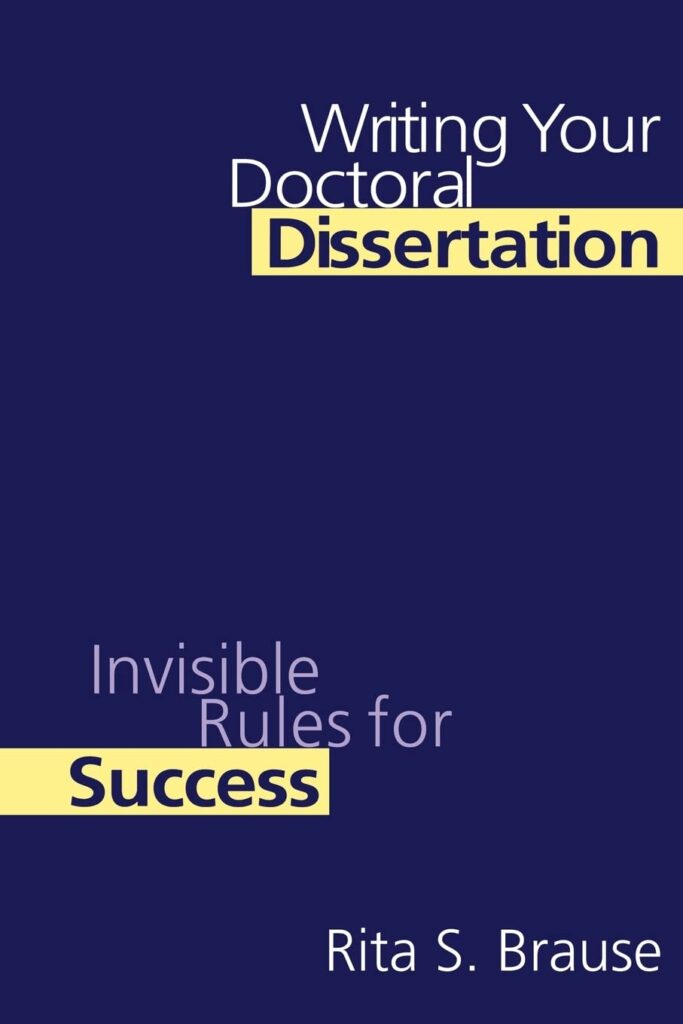 Writing Your Doctoral Dissertation

Invisible Rules for Success

Rita S. Brause